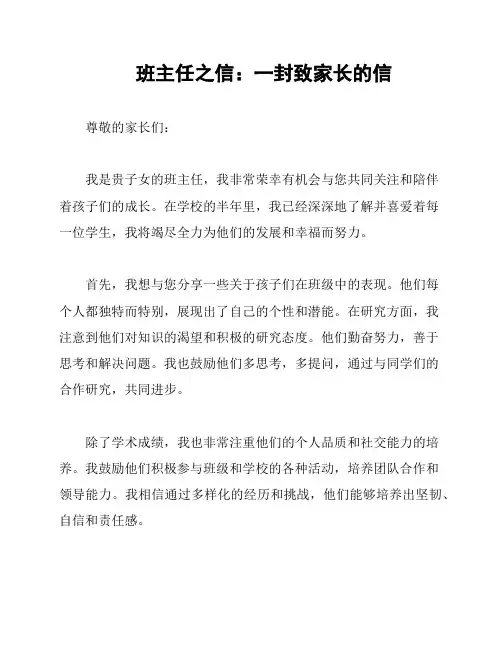 班主任之信：一封致家长的信

尊敬的家长们：

我是贵子女的班主任，我非常荣幸有机会与您共同关注和陪伴着孩子们的成长。在学校的半年里，我已经深深地了解并喜爱着每一位学生，我将竭尽全力为他们的发展和幸福而努力。

首先，我想与您分享一些关于孩子们在班级中的表现。他们每个人都独特而特别，展现出了自己的个性和潜能。在研究方面，我注意到他们对知识的渴望和积极的研究态度。他们勤奋努力，善于思考和解决问题。我也鼓励他们多思考，多提问，通过与同学们的合作研究，共同进步。

除了学术成绩，我也非常注重他们的个人品质和社交能力的培养。我鼓励他们积极参与班级和学校的各种活动，培养团队合作和领导能力。我相信通过多样化的经历和挑战，他们能够培养出坚韧、自信和责任感。